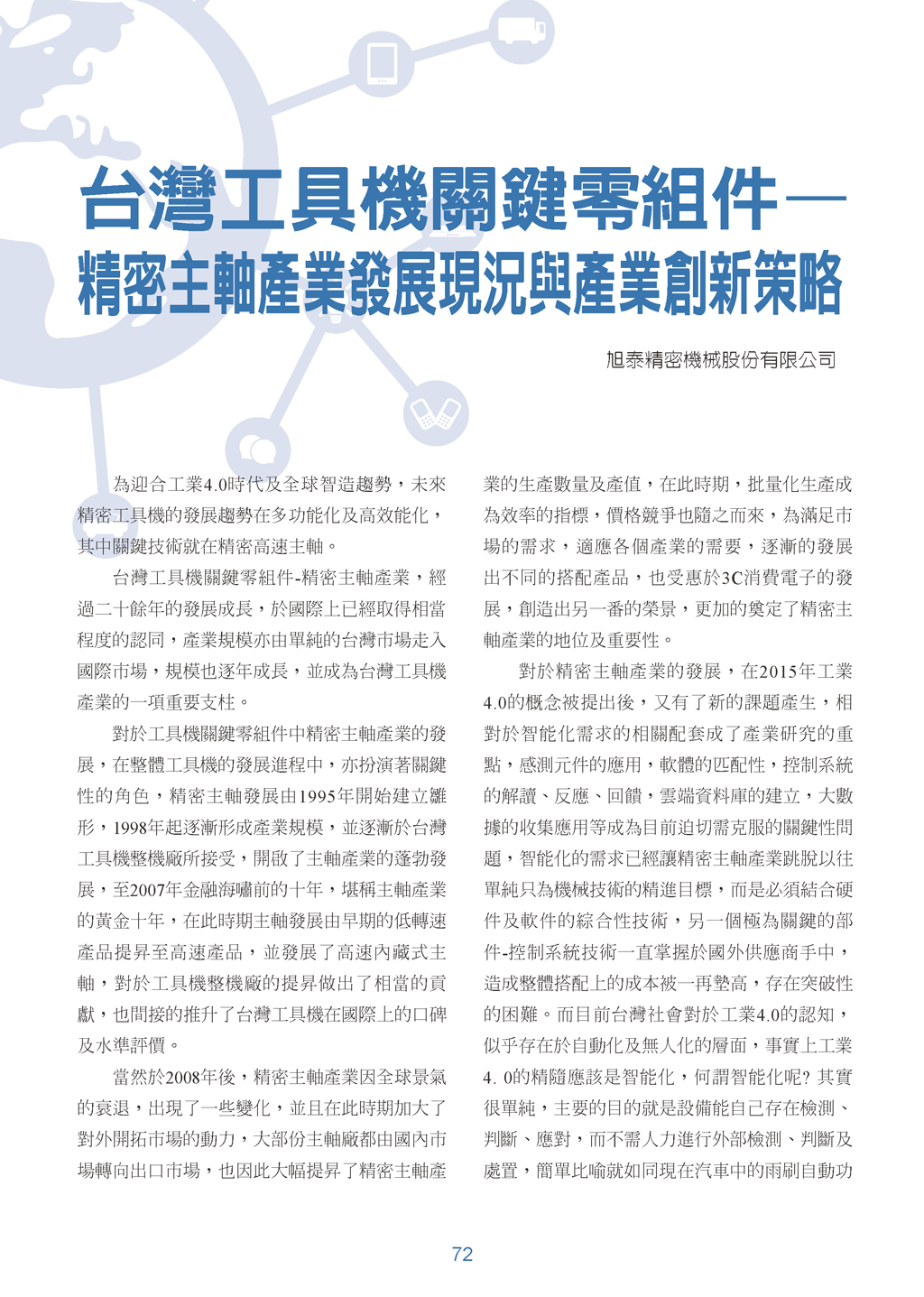 台灣工具機關鍵零組件—
精密主軸產業發展現況與產業創新策略

旭泰精密機械股份有限公司

為迎合工業4.0時代及全球智造趨勢，未來精密工具機的發展趨勢在多功能化及高效能化，其中關鍵技術就在精密高速主軸。

台灣工具機關鍵零組件-精密主軸產業，經過二十餘年的發展成長，於國際上已經取得相當程度的認同，產業規模亦由單純的台灣市場走入國際市場，規模也逐年成長，並成為台灣工具機產業的一項重要支柱。

對於工具機關鍵零組件中精密主軸產業的發展，在整體工具機的發展進程中，亦扮演著關鍵性的角色，精密主軸發展由1995年開始建立雛形，1998年起逐漸形成產業規模，並逐漸於台灣工具機整機廠所接受，開啟了主軸產業的蓬勃發展，至2007年金融海嘯前的十年，堪稱主軸產業的黃金十年，在此時期主軸發展由早期的低轉速產品提昇至高速產品，並發展了高速內藏式主軸，對於工具機整機廠的提昇做出了相當的貢獻，也間接的推升了台灣工具機在國際上的口碑及水準評價。

當然於2008年後，精密主軸產業因全球景氣的衰退，出現了一些變化，並且在此時期加大了對外開拓市場的動力，大部份主軸廠都由國內市場轉向出口市場，也因此大幅提昇了精密主軸產業的生產數量及產值，在此時期，批量化生產成為效率的指標，價格競爭也隨之而來，為滿足市場的需求，適應各個產業的需要，逐漸的發展出不同的搭配產品，也受惠於3C消費電子的發展，創造出另一番的榮景，更加的奠定了精密主軸產業的地位及重要性。

對於精密主軸產業的發展，在2015年工業4.0的概念被提出後，又有了新的課題產生，相對於智能化需求的相關配套成了產業研究的重點，感測元件的應用，軟體的匹配性，控制系統的解讀、反應、回饋，雲端資料庫的建立，大數據的收集應用等成為目前迫切需克服的關鍵性問題，智能化的需求已經讓精密主軸產業跳脫以往單純只為機械技術的精進目標，而是必須結合硬件及軟件的綜合性技術，另一個極為關鍵的部件-控制系統技術一直掌握於國外供應商手中，造成整體搭配上的成本被一再墊高，存在突破性的困難。而目前台灣社會對於工業4.0的認知，似乎存在於自動化及無人化的層面，事實上工業4. 0的精隨應該是智能化，何謂智能化呢? 其實很單純，主要的目的就是設備能自己存在檢測、判斷、應對，而不需人力進行外部檢測、判斷及處置，簡單比喻就如同現在汽車中的雨刷自動功

72